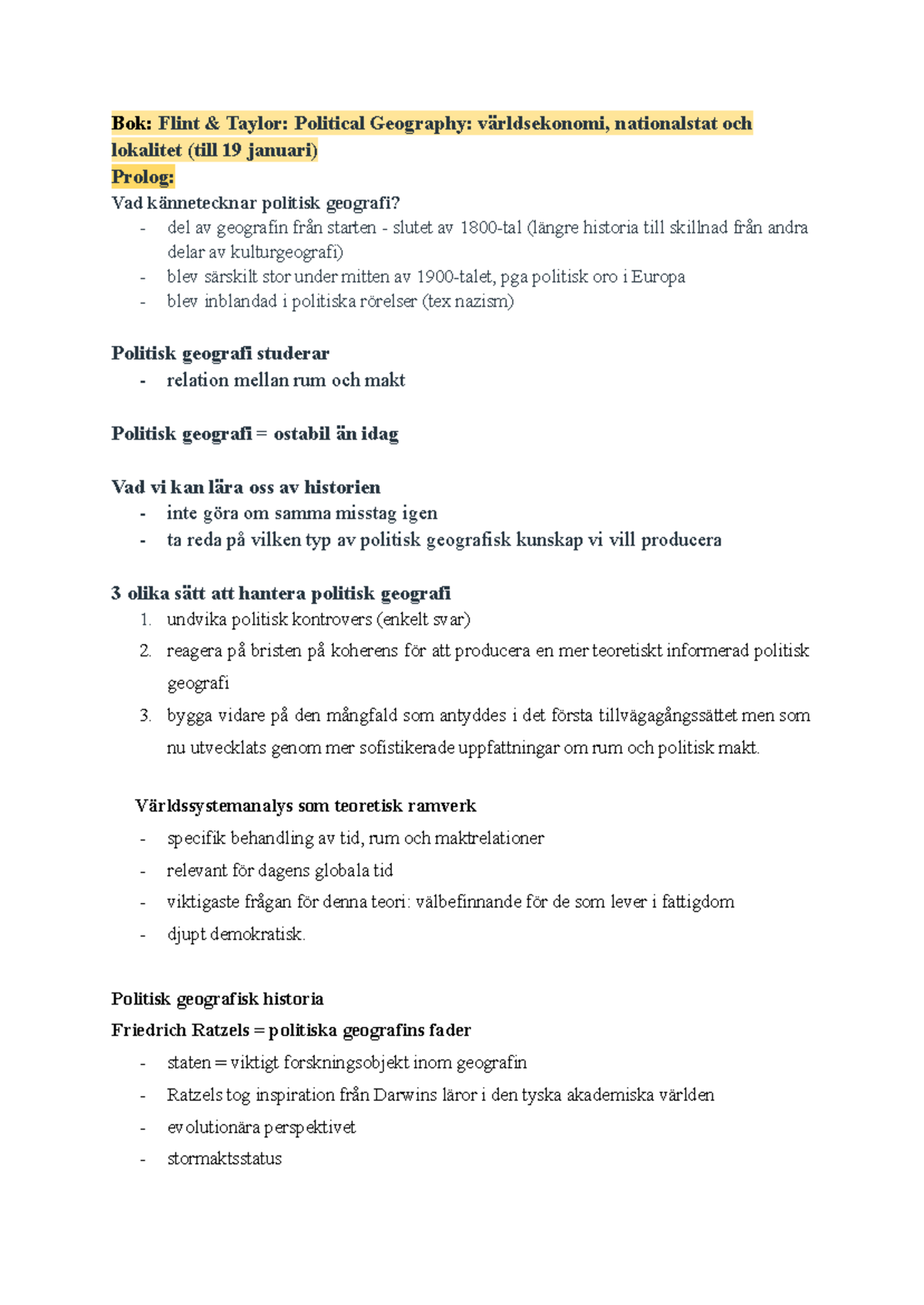 Bok: Flint & Taylor: Political Geography: världsekonomi, nationalstat och lokalitet (till 19 januari)
Prolog:
Vad kännetecknar politisk geografi?
- del av geografin från starten - slutet av 1800-tal (längre historia till skillnad från andra delar av kulturgeografi)
- blev särskilt stor under mitten av 1900-talet, pga politisk oro i Europa
- blev inblandad i politiska rörelser (tex nazism)

Politisk geografi studerar
- relation mellan rum och makt

Politisk geografi = ostabil än idag

Vad vi kan lära oss av historien
- inte göra om samma misstag igen
- ta reda på vilken typ av politisk geografisk kunskap vi vill producera

3 olika sätt att hantera politisk geografi
1. undvika politisk kontrovers (enkelt svar)
2. reagera på bristen på koherens för att producera en mer teoretiskt informerad politisk geografi
3. bygga vidare på den mångfald som antyddes i det första tillvägagångssättet men som nu utvecklats genom mer sofistikerade uppfattningar om rum och politisk makt.

Världssystemanalys som teoretisk ramverk
- specifik behandling av tid, rum och maktrelationer
- relevant för dagens globala tid
- viktigaste frågan för denna teori: välbefinnande för de som lever i fattigdom
- djupt demokratisk.

Politisk geografisk historia
Friedrich Ratzels = politiska geografins fader
- staten = viktigt forskningsobjekt inom geografin
- Ratzels tog inspiration från Darwins läror i den tyska akademiska världen
- evolutionära perspektivet
- stormaktsstatus